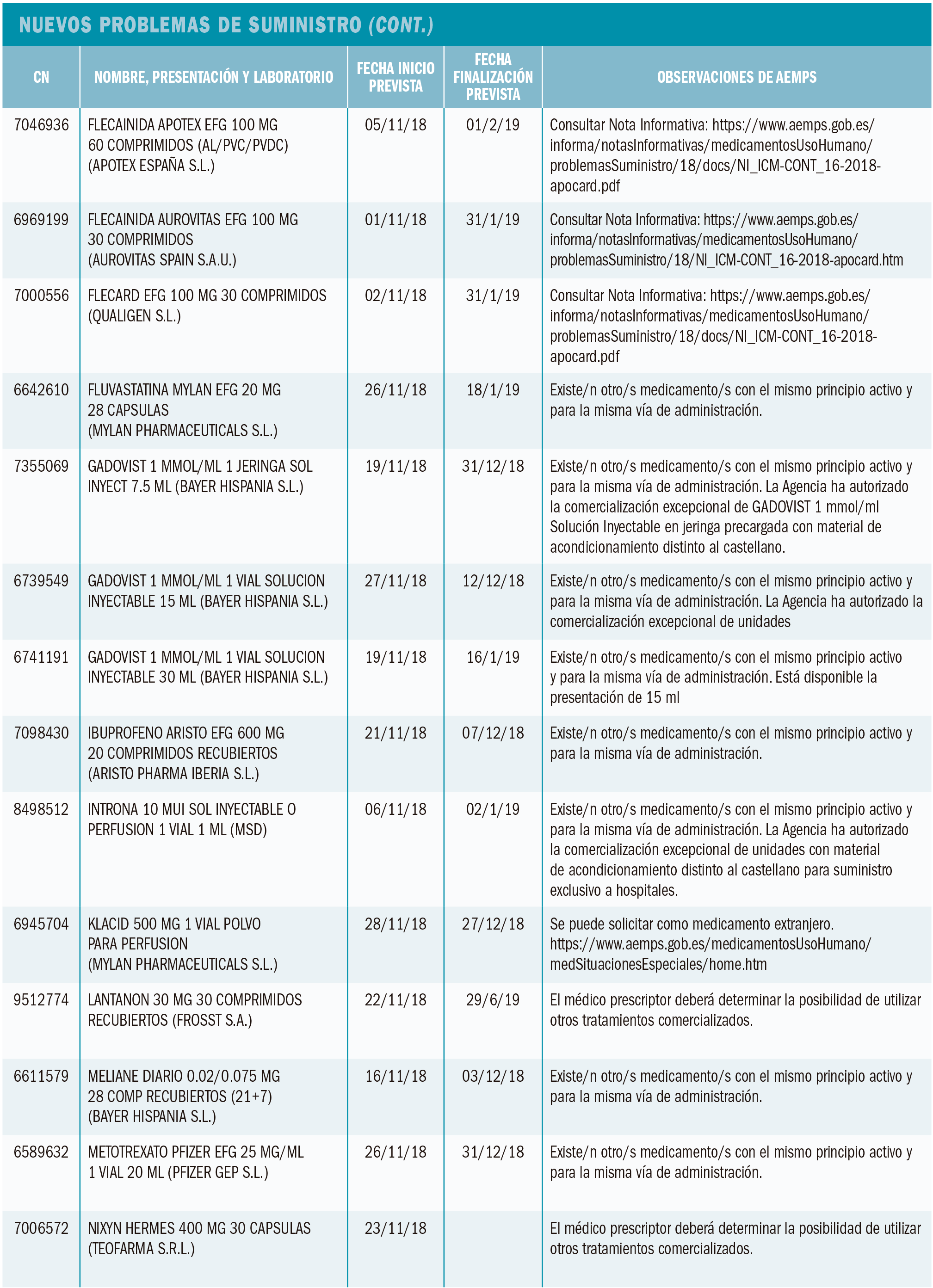 NUEVOS PROBLEMAS DE SUMINISTRO (CONT.)

| CN | NOMBRE, PRESENTACIÓN Y LABORATORIO | FECHA INICIO PREVISTA | FECHA FINALIZACIÓN PREVISTA | OBSERVACIONES DE AEMPS |
|---|---|---|---|---|
| 7046936 | FLECAINIDA APOTEX EFG 100 MG 60 COMPRIMIDOS (AL/PVC/PVDC) (APOTEX ESPAÑA S.L.) | 05/11/18 | 01/2/19 | Consultar Nota Informativa: https://www.aemps.gob.es/informa/notasInformativas/medicamentosUsoHumano/problemasSuministro/18/docs/NI_ICM-CONT_16-2018-apocard.pdf |
| 6969199 | FLECAINIDA AUROVITAS EFG 100 MG 30 COMPRIMIDOS (AUROVITAS SPAIN S.A.U.) | 01/11/18 | 31/1/19 | Consultar Nota Informativa: https://www.aemps.gob.es/informa/notasInformativas/medicamentosUsoHumano/problemasSuministro/18/NI_ICM-CONT_16-2018-apocard.htm |
| 7000556 | FLECARD EFG 100 MG 30 COMPRIMIDOS (QUALIGEN S.L.) | 02/11/18 | 31/1/19 | Consultar Nota Informativa: https://www.aemps.gob.es/informa/notasInformativas/medicamentosUsoHumano/problemasSuministro/18/docs/NI_ICM-CONT_16-2018-apocard.pdf |
| 6642610 | FLUVASTATINA MYLAN EFG 20 MG 28 CAPSULAS (MYLAN PHARMACEUTICALS S.L.) | 26/11/18 | 18/1/19 | Existe/n otro/s medicamento/s con el mismo principio activo y para la misma vía de administración. |
| 7355069 | GADOVIST 1 MMOL/ML 1 JERINGA SOL INYECT 7.5 ML (BAYER HISPANIA S.L.) | 19/11/18 | 31/12/18 | Existe/n otro/s medicamento/s con el mismo principio activo y para la misma vía de administración. La Agencia ha autorizado la comercialización excepcional de GADOVIST 1 mmol/ml Solución Inyectable en jeringa precargada con material de acondicionamiento distinto al castellano. |
| 6739549 | GADOVIST 1 MMOL/ML 1 VIAL SOLUCION INYECTABLE 15 ML (BAYER HISPANIA S.L.) | 27/11/18 | 12/12/18 | Existe/n otro/s medicamento/s con el mismo principio activo y para la misma vía de administración. La Agencia ha autorizado la comercialización excepcional de unidades |
| 6741191 | GADOVIST 1 MMOL/ML 1 VIAL SOLUCION INYECTABLE 30 ML (BAYER HISPANIA S.L.) | 19/11/18 | 16/1/19 | Existe/n otro/s medicamento/s con el mismo principio activo y para la misma vía de administración. Está disponible la presentación de 15 ml |
| 7098430 | IBUPROFENO ARISTO EFG 600 MG 20 COMPRIMIDOS RECUBIERTOS (ARISTO PHARMA IBERIA S.L.) | 21/11/18 | 07/12/18 | Existe/n otro/s medicamento/s con el mismo principio activo y para la misma vía de administración. |
| 8498512 | INTRONA 10 MUI SOL INYECTABLE O PERFUSION 1 VIAL 1 ML (MSD) | 06/11/18 | 02/1/19 | Existe/n otro/s medicamento/s con el mismo principio activo y para la misma vía de administración. La Agencia ha autorizado la comercialización excepcional de unidades con material de acondicionamiento distinto al castellano para suministro exclusivo a hospitales. |
| 6945704 | KLACID 500 MG 1 VIAL POLVO PARA PERFUSION (MYLAN PHARMACEUTICALS S.L.) | 28/11/18 | 27/12/18 | Se puede solicitar como medicamento extranjero. https://www.aemps.gob.es/medicamentosUsoHumano/medSituacionesEspeciales/home.htm |
| 9512774 | LANTANON 30 MG 30 COMPRIMIDOS RECUBIERTOS (FROSST S.A.) | 22/11/18 | 29/6/19 | El médico prescriptor deberá determinar la posibilidad de utilizar otros tratamientos comercializados. |
| 6611579 | MELIANE DIARIO 0.02/0.075 MG 28 COMP RECUBIERTOS (21+7) (BAYER HISPANIA S.L.) | 16/11/18 | 03/12/18 | Existe/n otro/s medicamento/s con el mismo principio activo y para la misma vía de administración. |
| 6589632 | METOTREXATO PFIZER EFG 25 MG/ML 1 VIAL 20 ML (PFIZER GEP S.L.) | 26/11/18 | 31/12/18 | Existe/n otro/s medicamento/s con el mismo principio activo y para la misma vía de administración. |
| 7006572 | NIXYN HERMES 400 MG 30 CAPSULAS (TEOFARMA S.R.L.) | 23/11/18 | | El médico prescriptor deberá determinar la posibilidad de utilizar otros tratamientos comercializados. |